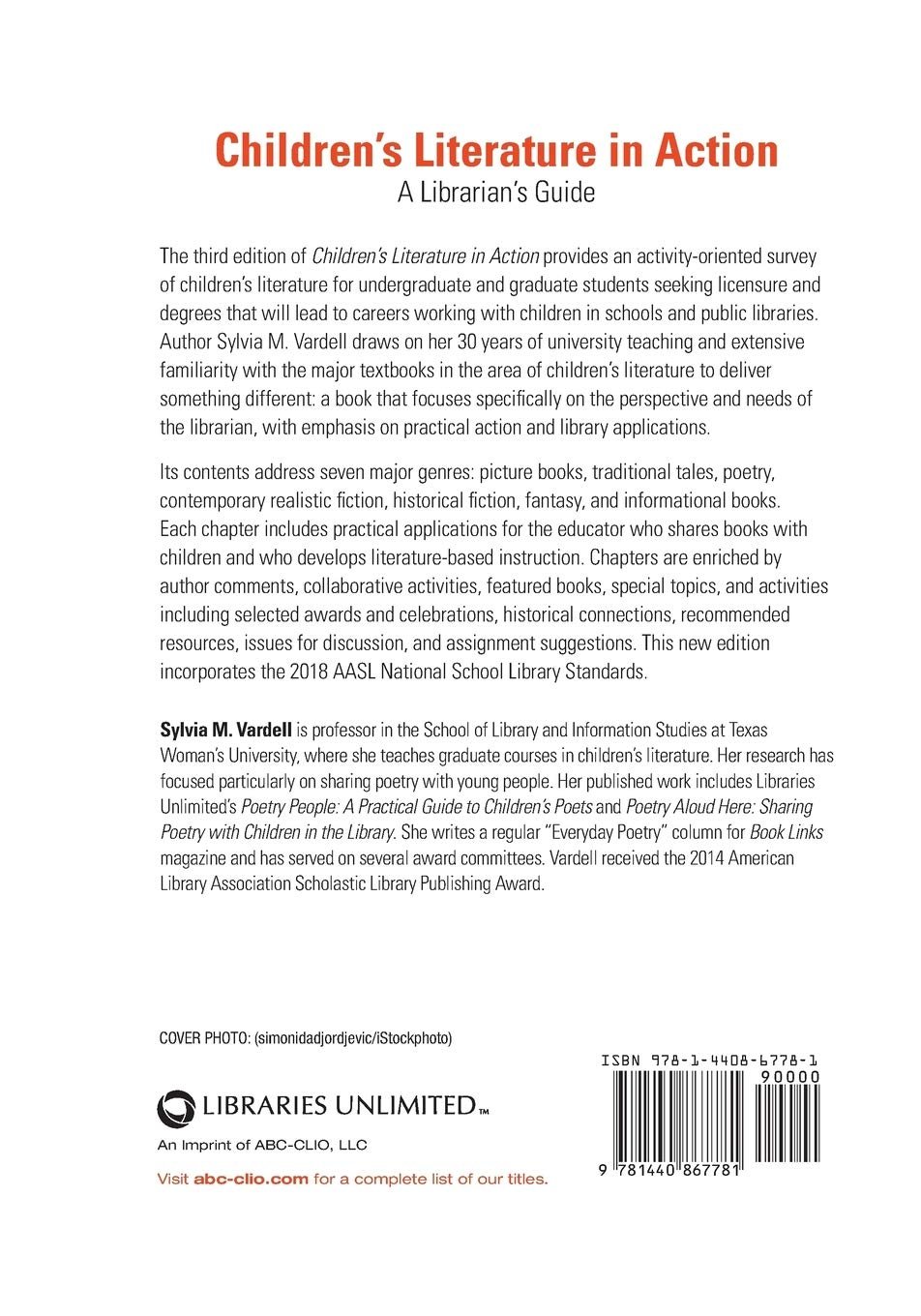 Children's Literature in Action
A Librarian's Guide

The third edition of Children's Literature in Action provides an activity-oriented survey of children's literature for undergraduate and graduate students seeking licensure and degrees that will lead to careers working with children in schools and public libraries. Author Sylvia M. Vardell draws on her 30 years of university teaching and extensive familiarity with the major textbooks in the area of children's literature to deliver something different: a book that focuses specifically on the perspective and needs of the librarian, with emphasis on practical action and library applications.

Its contents address seven major genres: picture books, traditional tales, poetry, contemporary realistic fiction, historical fiction, fantasy, and informational books. Each chapter includes practical applications for the educator who shares books with children and who develops literature-based instruction. Chapters are enriched by author comments, collaborative activities, featured books, special topics, and activities including selected awards and celebrations, historical connections, recommended resources, issues for discussion, and assignment suggestions. This new edition incorporates the 2018 AASL National School Library Standards.

Sylvia M. Vardell is professor in the School of Library and Information Studies at Texas Woman's University, where she teaches graduate courses in children's literature. Her research has focused particularly on sharing poetry with young people. Her published work includes Libraries Unlimited's Poetry People: A Practical Guide to Children's Poets and Poetry Aloud Here: Sharing Poetry with Children in the Library. She writes a regular "Everyday Poetry" column for Book Links magazine and has served on several award committees. Vardell received the 2014 American Library Association Scholastic Library Publishing Award.

COVER PHOTO: (simonidadjordjevic/iStockphoto)

LIBRARIES UNLIMITED™
An Imprint of ABC-CLIO, LLC

Visit abc-clio.com for a complete list of our titles.

ISBN 978-1-4408-6778-1
90000
9 781440 867781